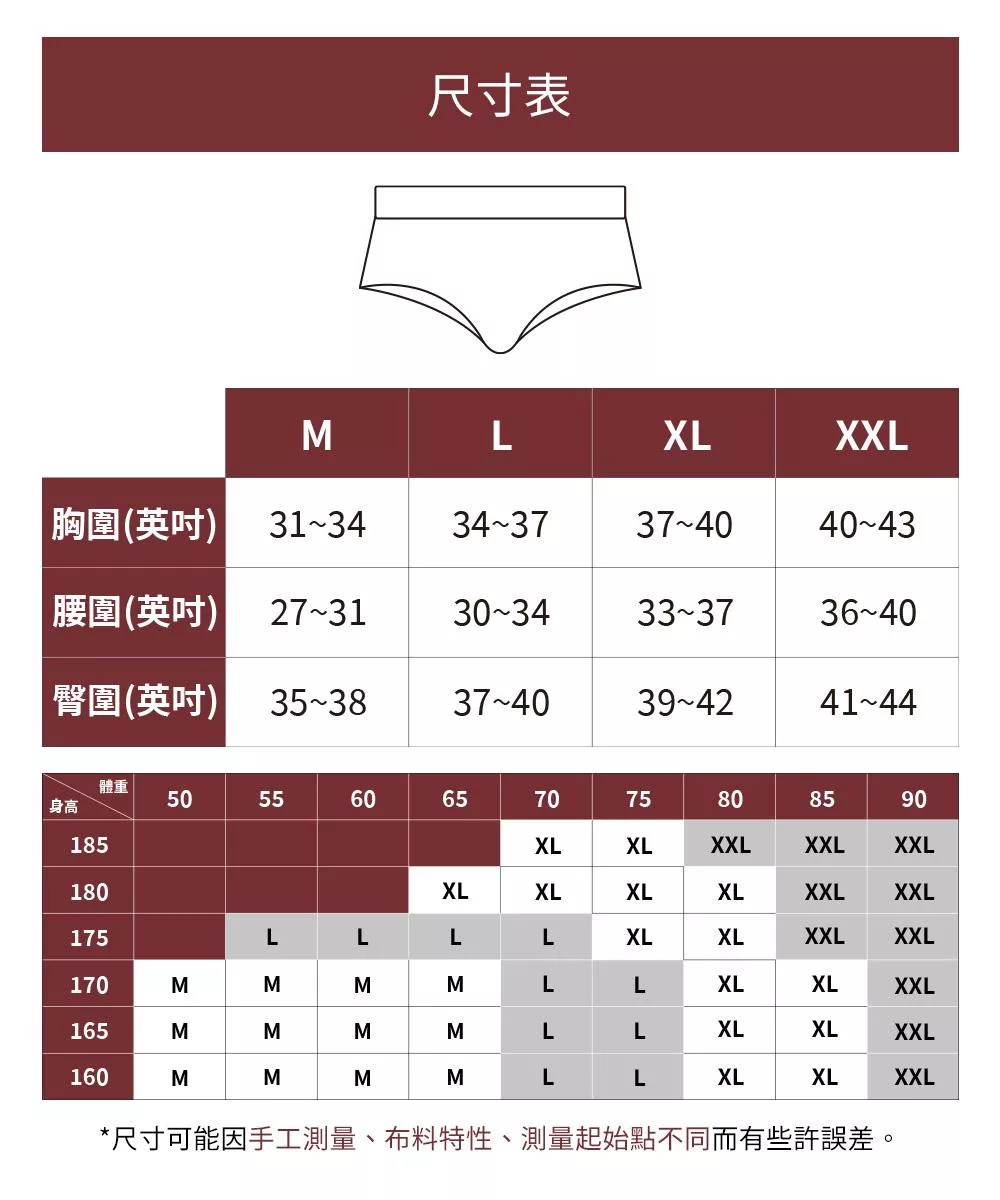 尺寸表

| | M | L | XL | XXL |
|---|---|---|---|---|
| 胸圍(英吋) | 31~34 | 34~37 | 37~40 | 40~43 |
| 腰圍(英吋) | 27~31 | 30~34 | 33~37 | 36~40 |
| 臀圍(英吋) | 35~38 | 37~40 | 39~42 | 41~44 |

| 體重 身高 | 50 | 55 | 60 | 65 | 70 | 75 | 80 | 85 | 90 |
|---|---|---|---|---|---|---|---|---|---|
| 185 | | | | | XL | XL | XXL | XXL | XXL |
| 180 | | | | XL | XL | XL | XL | XXL | XXL |
| 175 | | L | L | L | L | XL | XL | XXL | XXL |
| 170 | M | M | M | M | L | L | XL | XL | XXL |
| 165 | M | M | M | M | L | L | XL | XL | XXL |
| 160 | M | M | M | M | L | L | XL | XL | XXL |

*尺寸可能因手工測量、布料特性、測量起始點不同而有些許誤差。